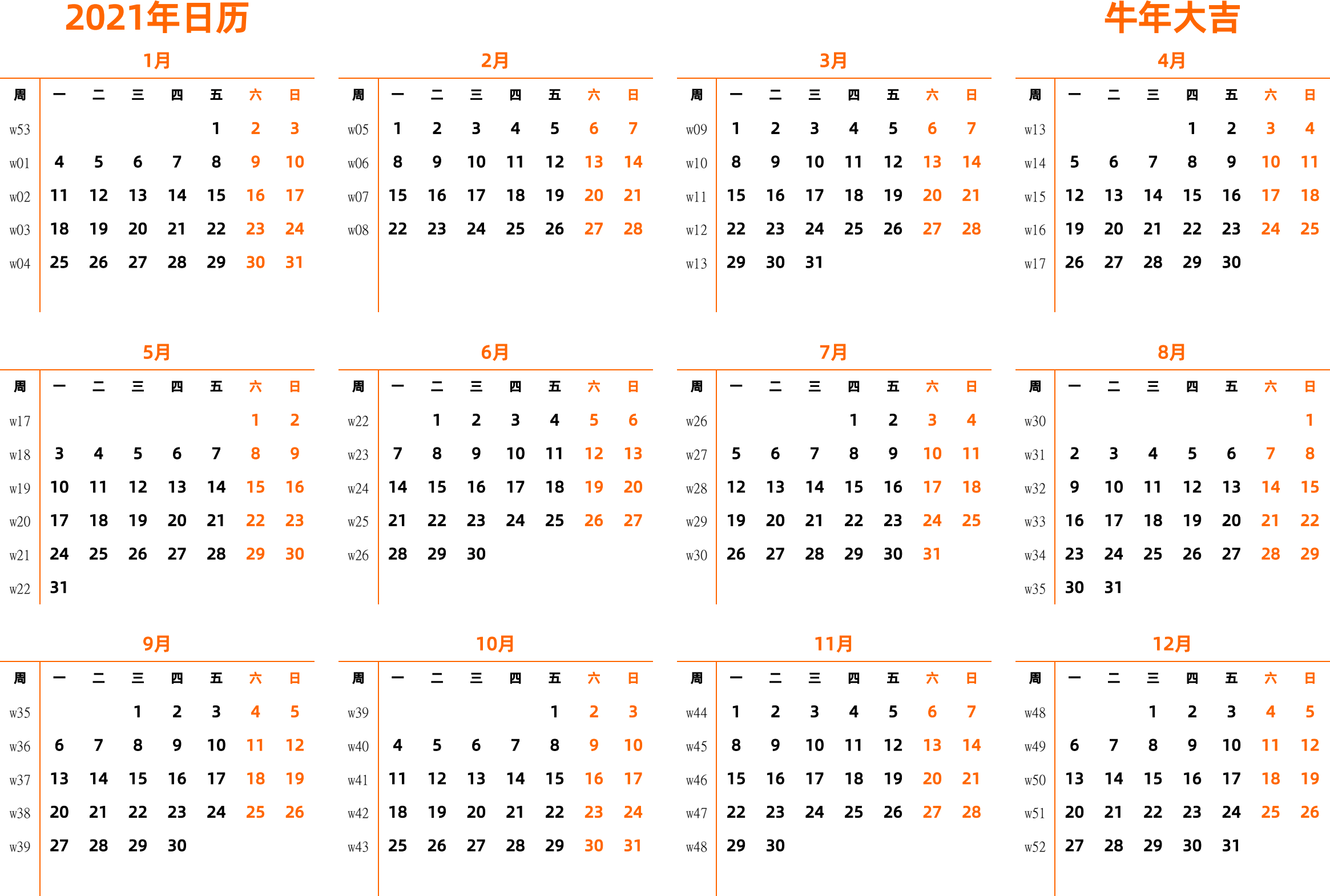 2021年日历

牛年大吉

1月

| 周 | 一 | 二 | 三 | 四 | 五 | 六 | 日 |
|---|---|---|---|---|---|---|---|
| w53 | | | | | 1 | 2 | 3 |
| w01 | 4 | 5 | 6 | 7 | 8 | 9 | 10 |
| w02 | 11 | 12 | 13 | 14 | 15 | 16 | 17 |
| w03 | 18 | 19 | 20 | 21 | 22 | 23 | 24 |
| w04 | 25 | 26 | 27 | 28 | 29 | 30 | 31 |

2月

| 周 | 一 | 二 | 三 | 四 | 五 | 六 | 日 |
|---|---|---|---|---|---|---|---|
| w05 | 1 | 2 | 3 | 4 | 5 | 6 | 7 |
| w06 | 8 | 9 | 10 | 11 | 12 | 13 | 14 |
| w07 | 15 | 16 | 17 | 18 | 19 | 20 | 21 |
| w08 | 22 | 23 | 24 | 25 | 26 | 27 | 28 |

3月

| 周 | 一 | 二 | 三 | 四 | 五 | 六 | 日 |
|---|---|---|---|---|---|---|---|
| w09 | 1 | 2 | 3 | 4 | 5 | 6 | 7 |
| w10 | 8 | 9 | 10 | 11 | 12 | 13 | 14 |
| w11 | 15 | 16 | 17 | 18 | 19 | 20 | 21 |
| w12 | 22 | 23 | 24 | 25 | 26 | 27 | 28 |
| w13 | 29 | 30 | 31 | | | | |

4月

| 周 | 一 | 二 | 三 | 四 | 五 | 六 | 日 |
|---|---|---|---|---|---|---|---|
| w13 | | | | 1 | 2 | 3 | 4 |
| w14 | 5 | 6 | 7 | 8 | 9 | 10 | 11 |
| w15 | 12 | 13 | 14 | 15 | 16 | 17 | 18 |
| w16 | 19 | 20 | 21 | 22 | 23 | 24 | 25 |
| w17 | 26 | 27 | 28 | 29 | 30 | | |

5月

| 周 | 一 | 二 | 三 | 四 | 五 | 六 | 日 |
|---|---|---|---|---|---|---|---|
| w17 | | | | | | 1 | 2 |
| w18 | 3 | 4 | 5 | 6 | 7 | 8 | 9 |
| w19 | 10 | 11 | 12 | 13 | 14 | 15 | 16 |
| w20 | 17 | 18 | 19 | 20 | 21 | 22 | 23 |
| w21 | 24 | 25 | 26 | 27 | 28 | 29 | 30 |
| w22 | 31 | | | | | | |

6月

| 周 | 一 | 二 | 三 | 四 | 五 | 六 | 日 |
|---|---|---|---|---|---|---|---|
| w22 | | 1 | 2 | 3 | 4 | 5 | 6 |
| w23 | 7 | 8 | 9 | 10 | 11 | 12 | 13 |
| w24 | 14 | 15 | 16 | 17 | 18 | 19 | 20 |
| w25 | 21 | 22 | 23 | 24 | 25 | 26 | 27 |
| w26 | 28 | 29 | 30 | | | | |

7月

| 周 | 一 | 二 | 三 | 四 | 五 | 六 | 日 |
|---|---|---|---|---|---|---|---|
| w26 | | | | 1 | 2 | 3 | 4 |
| w27 | 5 | 6 | 7 | 8 | 9 | 10 | 11 |
| w28 | 12 | 13 | 14 | 15 | 16 | 17 | 18 |
| w29 | 19 | 20 | 21 | 22 | 23 | 24 | 25 |
| w30 | 26 | 27 | 28 | 29 | 30 | 31 | |

8月

| 周 | 一 | 二 | 三 | 四 | 五 | 六 | 日 |
|---|---|---|---|---|---|---|---|
| w30 | | | | | | | 1 |
| w31 | 2 | 3 | 4 | 5 | 6 | 7 | 8 |
| w32 | 9 | 10 | 11 | 12 | 13 | 14 | 15 |
| w33 | 16 | 17 | 18 | 19 | 20 | 21 | 22 |
| w34 | 23 | 24 | 25 | 26 | 27 | 28 | 29 |
| w35 | 30 | 31 | | | | | |

9月

| 周 | 一 | 二 | 三 | 四 | 五 | 六 | 日 |
|---|---|---|---|---|---|---|---|
| w35 | | | 1 | 2 | 3 | 4 | 5 |
| w36 | 6 | 7 | 8 | 9 | 10 | 11 | 12 |
| w37 | 13 | 14 | 15 | 16 | 17 | 18 | 19 |
| w38 | 20 | 21 | 22 | 23 | 24 | 25 | 26 |
| w39 | 27 | 28 | 29 | 30 | | | |

10月

| 周 | 一 | 二 | 三 | 四 | 五 | 六 | 日 |
|---|---|---|---|---|---|---|---|
| w39 | | | | | 1 | 2 | 3 |
| w40 | 4 | 5 | 6 | 7 | 8 | 9 | 10 |
| w41 | 11 | 12 | 13 | 14 | 15 | 16 | 17 |
| w42 | 18 | 19 | 20 | 21 | 22 | 23 | 24 |
| w43 | 25 | 26 | 27 | 28 | 29 | 30 | 31 |

11月

| 周 | 一 | 二 | 三 | 四 | 五 | 六 | 日 |
|---|---|---|---|---|---|---|---|
| w44 | 1 | 2 | 3 | 4 | 5 | 6 | 7 |
| w45 | 8 | 9 | 10 | 11 | 12 | 13 | 14 |
| w46 | 15 | 16 | 17 | 18 | 19 | 20 | 21 |
| w47 | 22 | 23 | 24 | 25 | 26 | 27 | 28 |
| w48 | 29 | 30 | | | | | |

12月

| 周 | 一 | 二 | 三 | 四 | 五 | 六 | 日 |
|---|---|---|---|---|---|---|---|
| w48 | | | 1 | 2 | 3 | 4 | 5 |
| w49 | 6 | 7 | 8 | 9 | 10 | 11 | 12 |
| w50 | 13 | 14 | 15 | 16 | 17 | 18 | 19 |
| w51 | 20 | 21 | 22 | 23 | 24 | 25 | 26 |
| w52 | 27 | 28 | 29 | 30 | 31 | | |